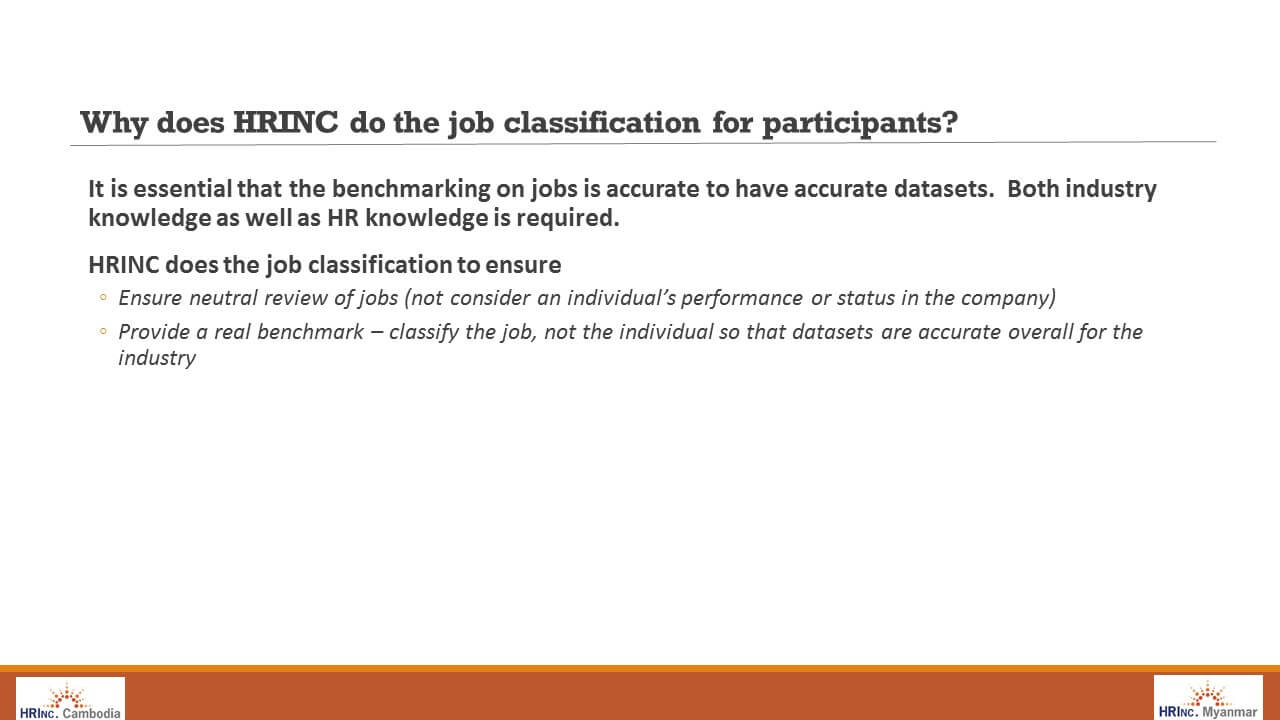 Why does HRINC do the job classification for participants?

It is essential that the benchmarking on jobs is accurate to have accurate datasets. Both industry knowledge as well as HR knowledge is required.

HRINC does the job classification to ensure

◦ Ensure neutral review of jobs (not consider an individual's performance or status in the company)

◦ Provide a real benchmark – classify the job, not the individual so that datasets are accurate overall for the industry

HRINC. Cambodia

HRINC. Myanmar